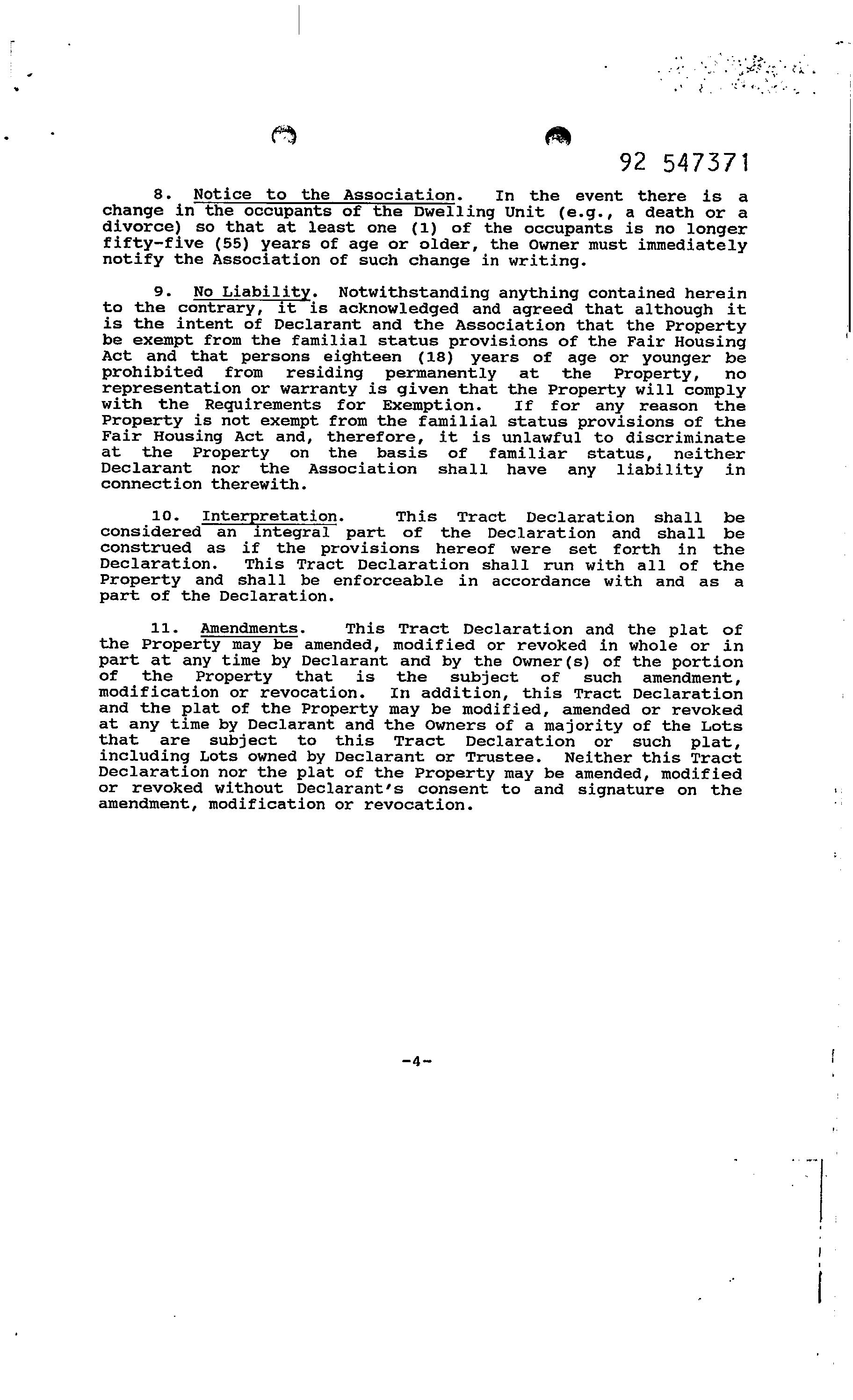 92 547371

8. Notice to the Association. In the event there is a change in the occupants of the Dwelling Unit (e.g., a death or a divorce) so that at least one (1) of the occupants is no longer fifty-five (55) years of age or older, the Owner must immediately notify the Association of such change in writing.

9. No Liability. Notwithstanding anything contained herein to the contrary, it is acknowledged and agreed that although it is the intent of Declarant and the Association that the Property be exempt from the familial status provisions of the Fair Housing Act and that persons eighteen (18) years of age or younger be prohibited from residing permanently at the Property, no representation or warranty is given that the Property will comply with the Requirements for Exemption. If for any reason the Property is not exempt from the familial status provisions of the Fair Housing Act and, therefore, it is unlawful to discriminate at the Property on the basis of familiar status, neither Declarant nor the Association shall have any liability in connection therewith.

10. Interpretation. This Tract Declaration shall be considered an integral part of the Declaration and shall be construed as if the provisions hereof were set forth in the Declaration. This Tract Declaration shall run with all of the Property and shall be enforceable in accordance with and as a part of the Declaration.

11. Amendments. This Tract Declaration and the plat of the Property may be amended, modified or revoked in whole or in part at any time by Declarant and by the Owner(s) of the portion of the Property that is the subject of such amendment, modification or revocation. In addition, this Tract Declaration and the plat of the Property may be modified, amended or revoked at any time by Declarant and the Owners of a majority of the Lots that are subject to this Tract Declaration or such plat, including Lots owned by Declarant or Trustee. Neither this Tract Declaration nor the plat of the Property may be amended, modified or revoked without Declarant's consent to and signature on the amendment, modification or revocation.

-4-